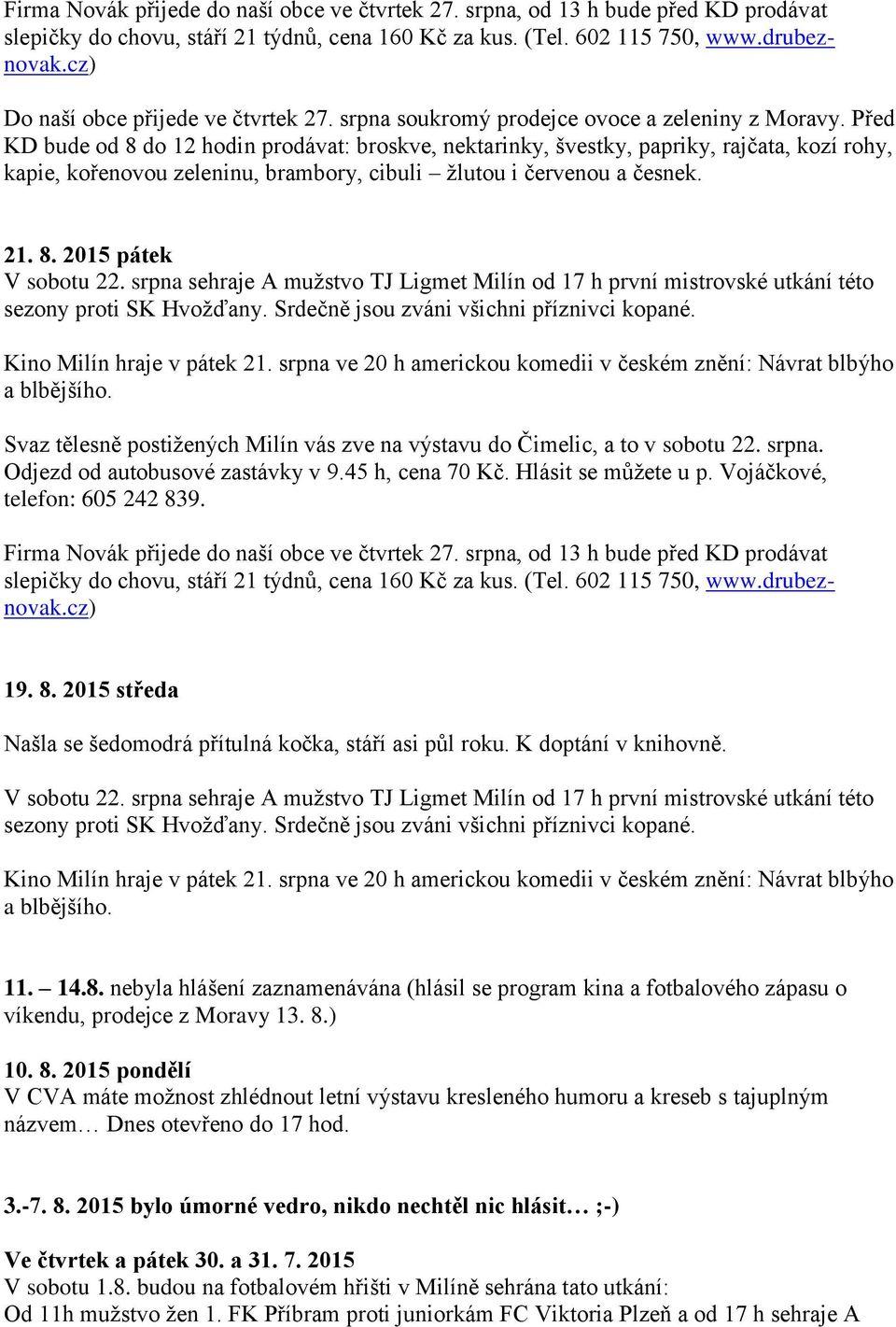 Firma Novák přijede do naší obce ve čtvrtek 27. srpna, od 13 h bude před KD prodávat slepičky do chovu, stáří 21 týdnů, cena 160 Kč za kus. (Tel. 602 115 750, www.drubez-novak.cz)

Do naší obce přijede ve čtvrtek 27. srpna soukromý prodejce ovoce a zeleniny z Moravy. Před KD bude od 8 do 12 hodin prodávat: broskve, nektarinky, švestky, papriky, rajčata, kozí rohy, kapie, kořenovou zeleninu, brambory, cibuli – žlutou i červenou a česnek.

21. 8. 2015 pátek
V sobotu 22. srpna sehraje A mužstvo TJ Ligmet Milín od 17 h první mistrovské utkání této sezony proti SK Hvožďany. Srdečně jsou zváni všichni příznivci kopané.

Kino Milín hraje v pátek 21. srpna ve 20 h americkou komedii v českém znění: Návrat blbýho a blbějšího.

Svaz tělesně postižených Milín vás zve na výstavu do Čimelic, a to v sobotu 22. srpna. Odjezd od autobusové zastávky v 9.45 h, cena 70 Kč. Hlásit se můžete u p. Vojáčkové, telefon: 605 242 839.

Firma Novák přijede do naší obce ve čtvrtek 27. srpna, od 13 h bude před KD prodávat slepičky do chovu, stáří 21 týdnů, cena 160 Kč za kus. (Tel. 602 115 750, www.drubez-novak.cz)

19. 8. 2015 středa

Našla se šedomodrá přítulná kočka, stáří asi půl roku. K doptání v knihovně.

V sobotu 22. srpna sehraje A mužstvo TJ Ligmet Milín od 17 h první mistrovské utkání této sezony proti SK Hvožďany. Srdečně jsou zváni všichni příznivci kopané.

Kino Milín hraje v pátek 21. srpna ve 20 h americkou komedii v českém znění: Návrat blbýho a blbějšího.

11. – 14.8. nebyla hlášení zaznamenávána (hlásil se program kina a fotbalového zápasu o víkendu, prodejce z Moravy 13. 8.)

10. 8. 2015 pondělí
V CVA máte možnost zhlédnout letní výstavu kresleného humoru a kreseb s tajuplným názvem… Dnes otevřeno do 17 hod.

3.-7. 8. 2015 bylo úmorné vedro, nikdo nechtěl nic hlásit… ;-)

Ve čtvrtek a pátek 30. a 31. 7. 2015
V sobotu 1.8. budou na fotbalovém hřišti v Milíně sehrána tato utkání:
Od 11h mužstvo žen 1. FK Příbram proti juniorkám FC Viktoria Plzeň a od 17 h sehraje A